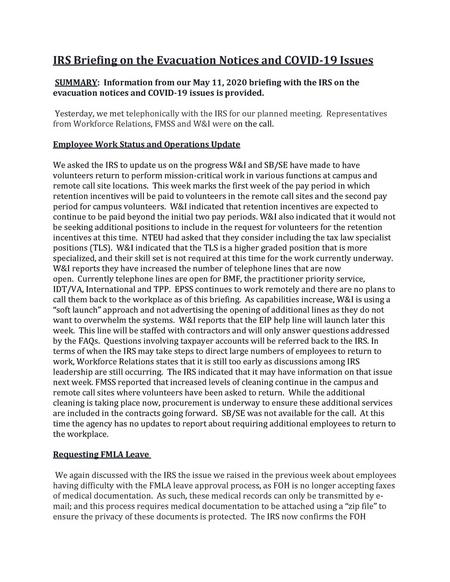 IRS Briefing on the Evacuation Notices and COVID-19 Issues

SUMMARY: Information from our May 11, 2020 briefing with the IRS on the evacuation notices and COVID-19 issues is provided.

Yesterday, we met telephonically with the IRS for our planned meeting. Representatives from Workforce Relations, FMSS and W&I were on the call.

Employee Work Status and Operations Update

We asked the IRS to update us on the progress W&I and SB/SE have made to have volunteers return to perform mission-critical work in various functions at campus and remote call site locations. This week marks the first week of the pay period in which retention incentives will be paid to volunteers in the remote call sites and the second pay period for campus volunteers. W&I indicated that retention incentives are expected to continue to be paid beyond the initial two pay periods. W&I also indicated that it would not be seeking additional positions to include in the request for volunteers for the retention incentives at this time. NTEU had asked that they consider including the tax law specialist positions (TLS). W&I indicated that the TLS is a higher graded position that is more specialized, and their skill set is not required at this time for the work currently underway. W&I reports they have increased the number of telephone lines that are now open. Currently telephone lines are open for BMF, the practitioner priority service, IDT/VA, International and TPP. EPSS continues to work remotely and there are no plans to call them back to the workplace as of this briefing. As capabilities increase, W&I is using a "soft launch" approach and not advertising the opening of additional lines as they do not want to overwhelm the systems. W&I reports that the EIP help line will launch later this week. This line will be staffed with contractors and will only answer questions addressed by the FAQs. Questions involving taxpayer accounts will be referred back to the IRS. In terms of when the IRS may take steps to direct large numbers of employees to return to work, Workforce Relations states that it is still too early as discussions among IRS leadership are still occurring. The IRS indicated that it may have information on that issue next week. FMSS reported that increased levels of cleaning continue in the campus and remote call sites where volunteers have been asked to return. While the additional cleaning is taking place now, procurement is underway to ensure these additional services are included in the contracts going forward. SB/SE was not available for the call. At this time the agency has no updates to report about requiring additional employees to return to the workplace.

Requesting FMLA Leave

We again discussed with the IRS the issue we raised in the previous week about employees having difficulty with the FMLA leave approval process, as FOH is no longer accepting faxes of medical documentation. As such, these medical records can only be transmitted by e-mail; and this process requires medical documentation to be attached using a "zip file" to ensure the privacy of these documents is protected. The IRS now confirms the FOH